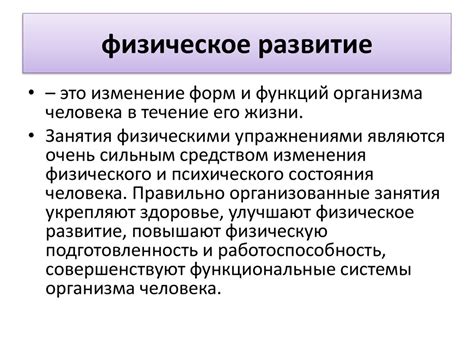 физическое развитие

• – это изменение форм и функций организма человека в течение его жизни.

• Занятия физическими упражнениями являются очень сильным средством изменения физического и психического состояния человека. Правильно организованные занятия укрепляют здоровье, улучшают физическое развитие, повышают физическую подготовленность и работоспособность, совершенствуют функциональные системы организма человека.